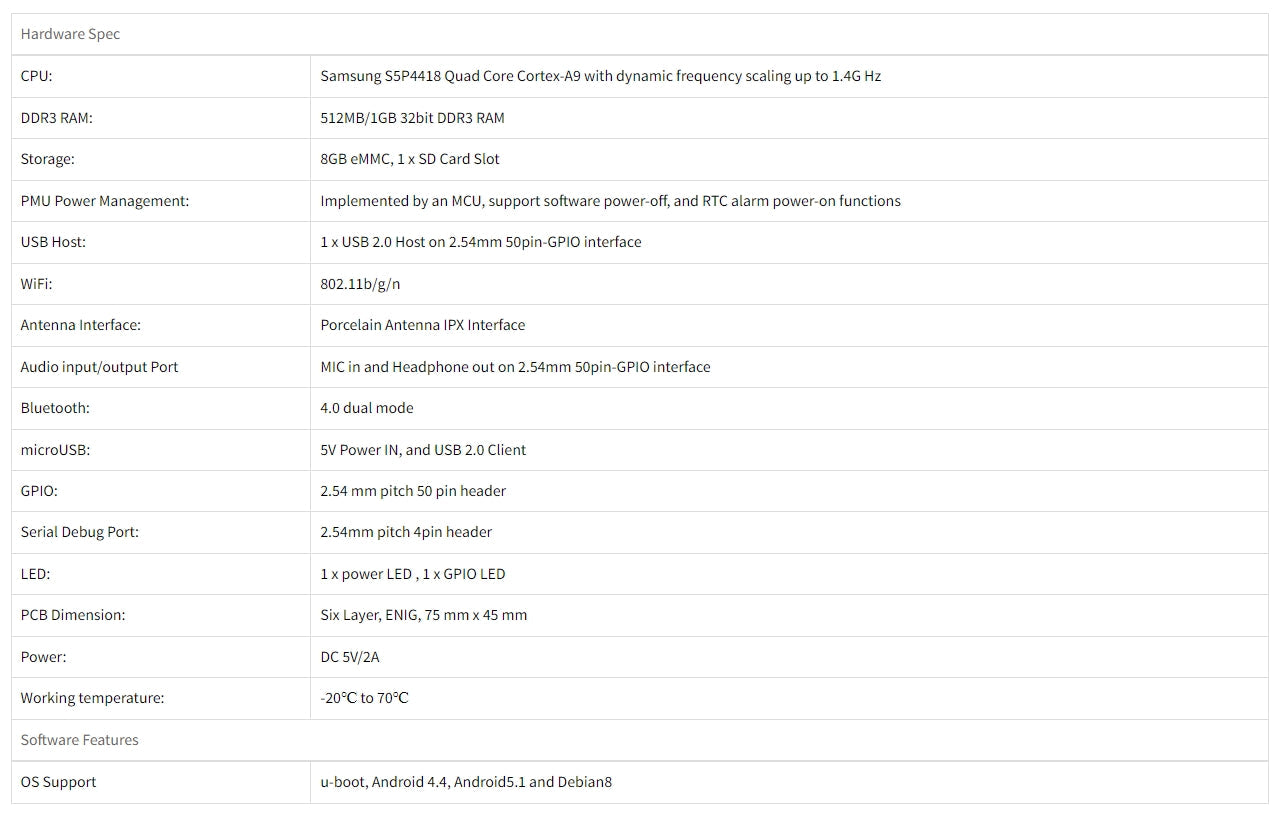 | Hardware Spec | |
|---|---|
| CPU: | Samsung S5P4418 Quad Core Cortex-A9 with dynamic frequency scaling up to 1.4G Hz |
| DDR3 RAM: | 512MB/1GB 32bit DDR3 RAM |
| Storage: | 8GB eMMC, 1 x SD Card Slot |
| PMU Power Management: | Implemented by an MCU, support software power-off, and RTC alarm power-on functions |
| USB Host: | 1 x USB 2.0 Host on 2.54mm 50pin-GPIO interface |
| WiFi: | 802.11b/g/n |
| Antenna Interface: | Porcelain Antenna IPX Interface |
| Audio input/output Port | MIC in and Headphone out on 2.54mm 50pin-GPIO interface |
| Bluetooth: | 4.0 dual mode |
| microUSB: | 5V Power IN, and USB 2.0 Client |
| GPIO: | 2.54 mm pitch 50 pin header |
| Serial Debug Port: | 2.54mm pitch 4pin header |
| LED: | 1 x power LED , 1 x GPIO LED |
| PCB Dimension: | Six Layer, ENIG, 75 mm x 45 mm |
| Power: | DC 5V/2A |
| Working temperature: | -20℃ to 70℃ |
| Software Features | |
| OS Support | u-boot, Android 4.4, Android5.1 and Debian8 |